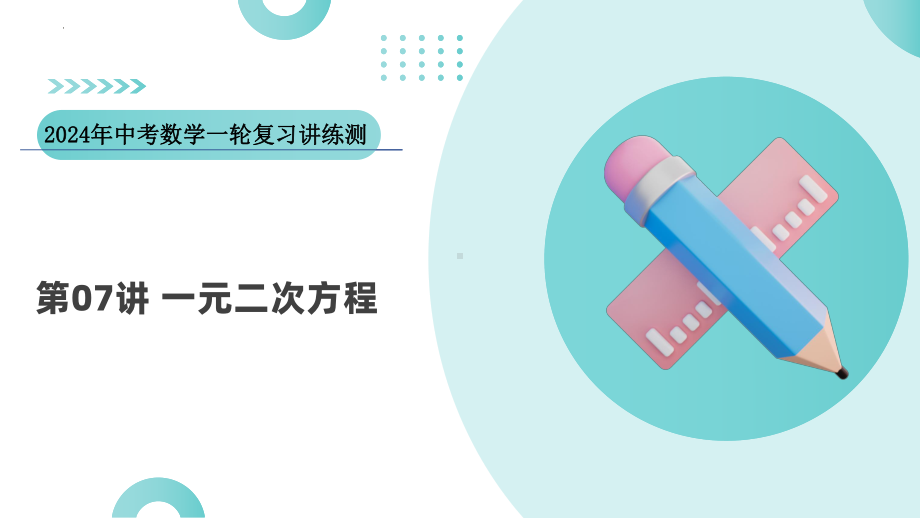 2024年中考数学一轮复习讲练测

第07讲 一元二次方程